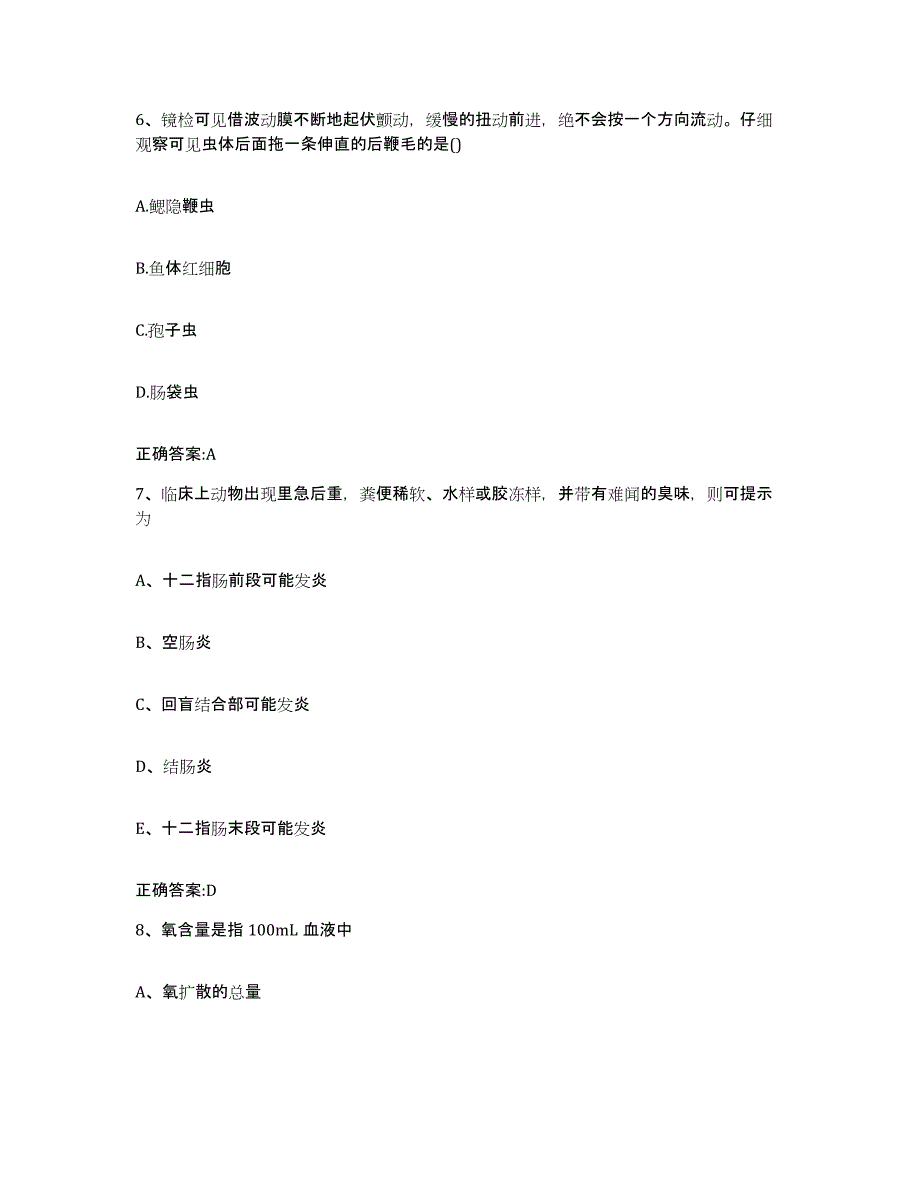 6、镜检可见借波动膜不断地起伏颤动，缓慢的扭动前进，绝不会按一个方向流动。仔细观察可见虫体后面拖一条伸直的后鞭毛的是()

A.鳃隐鞭虫

B.鱼体红细胞

C.孢子虫

D.肠袋虫

正确答案:A

7、临床上动物出现里急后重，粪便稀软、水样或胶冻样，并带有难闻的臭味，则可提示为

A、十二指肠前段可能发炎

B、空肠炎

C、回盲结合部可能发炎

D、结肠炎

E、十二指肠末段可能发炎

正确答案:D

8、氧含量是指 100mL 血液中

A、氧扩散的总量